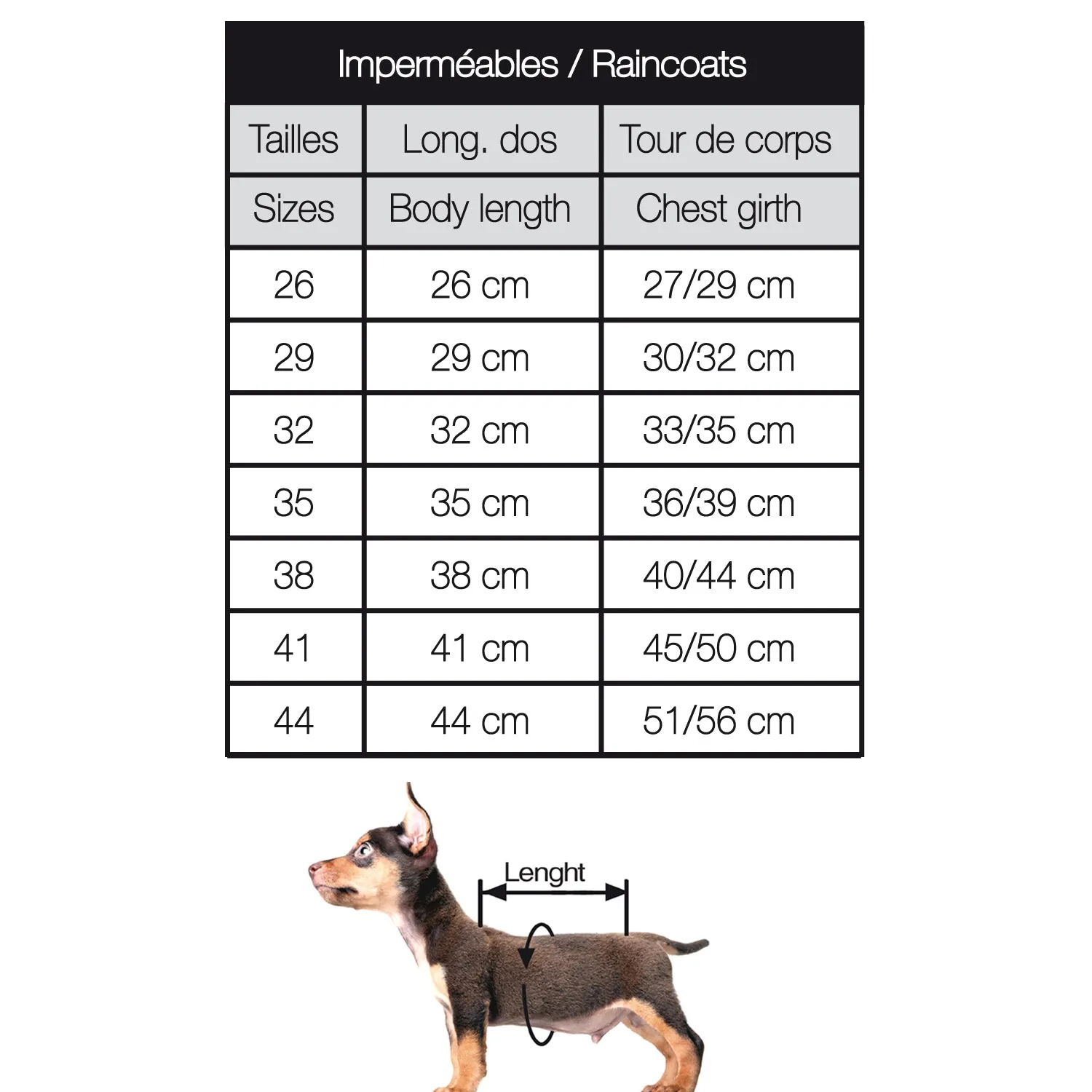 Imperméables / Raincoats

| Tailles | Long. dos | Tour de corps |
|---|---|---|
| Sizes | Body length | Chest girth |
| 26 | 26 cm | 27/29 cm |
| 29 | 29 cm | 30/32 cm |
| 32 | 32 cm | 33/35 cm |
| 35 | 35 cm | 36/39 cm |
| 38 | 38 cm | 40/44 cm |
| 41 | 41 cm | 45/50 cm |
| 44 | 44 cm | 51/56 cm |

Lenght